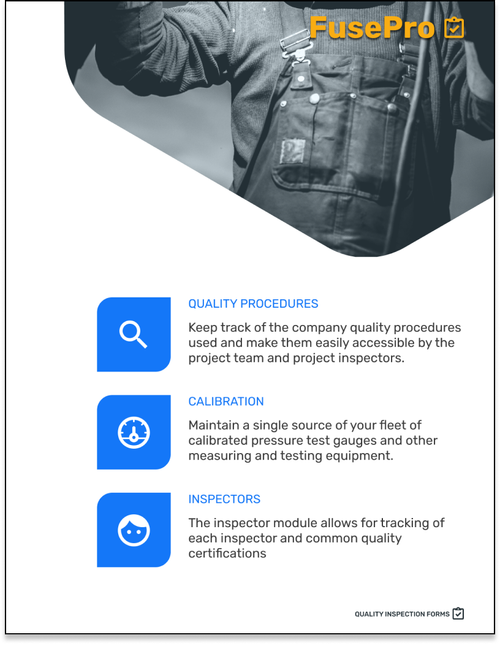 FusePro

QUALITY PROCEDURES

Keep track of the company quality procedures used and make them easily accessible by the project team and project inspectors.

CALIBRATION

Maintain a single source of your fleet of calibrated pressure test gauges and other measuring and testing equipment.

INSPECTORS

The inspector module allows for tracking of each inspector and common quality certifications

QUALITY INSPECTION FORMS